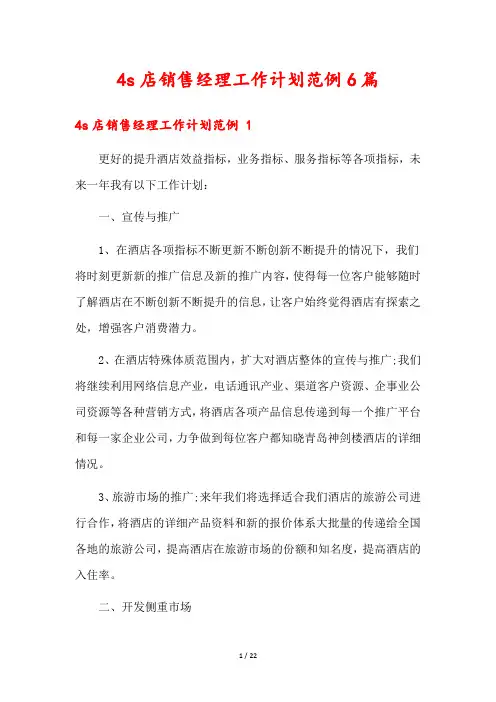 4s店销售经理工作计划范例6篇

4s店销售经理工作计划范例 1

更好的提升酒店效益指标，业务指标、服务指标等各项指标，未来一年我有以下工作计划：

一、宣传与推广

1、在酒店各项指标不断更新不断创新不断提升的情况下，我们将时刻更新新的推广信息及新的推广内容，使得每一位客户能够随时了解酒店在不断创新不断提升的信息，让客户始终觉得酒店有探索之处，增强客户消费潜力。

2、在酒店特殊体质范围内，扩大对酒店整体的宣传与推广；我们将继续利用网络信息产业，电话通讯产业、渠道客户资源、企事业公司资源等各种营销方式，将酒店各项产品信息传递到每一个推广平台和每一家企业公司，力争做到每位客户都知晓青岛神剑楼酒店的详细情况。

3、旅游市场的推广；来年我们将选择适合我们酒店的旅游公司进行合作，将酒店的详细产品资料和新的报价体系大批量的传递给全国各地的旅游公司，提高酒店在旅游市场的份额和知名度，提高酒店的入住率。

二、开发侧重市场

1 / 22